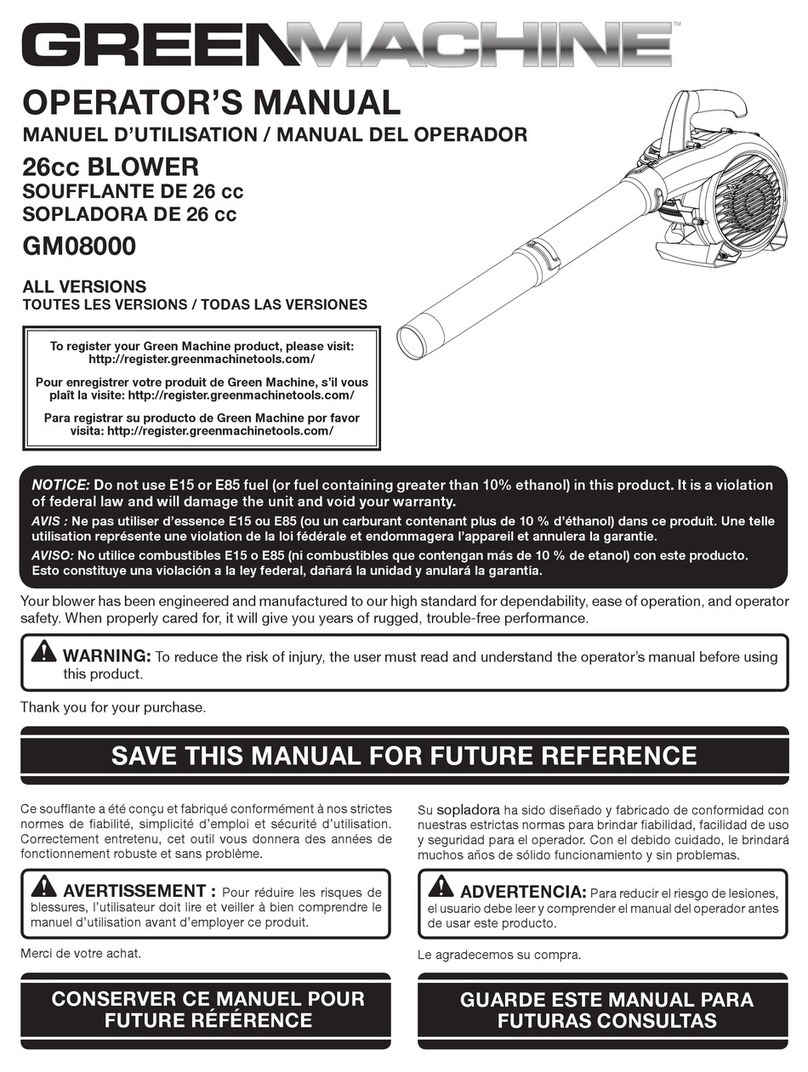 GREENMACHINE™

OPERATOR'S MANUAL
MANUEL D'UTILISATION / MANUAL DEL OPERADOR

26cc BLOWER
SOUFFLANTE DE 26 cc
SOPLADORA DE 26 cc

GM08000

ALL VERSIONS
TOUTES LES VERSIONS / TODAS LAS VERSIONES

To register your Green Machine product, please visit: http://register.greenmachinetools.com/

Pour enregistrer votre produit de Green Machine, s'il vous plaît la visite: http://register.greenmachinetools.com/

Para registrar su producto de Green Machine por favor visita: http://register.greenmachinetools.com/

NOTICE: Do not use E15 or E85 fuel (or fuel containing greater than 10% ethanol) in this product. It is a violation of federal law and will damage the unit and void your warranty.

AVIS : Ne pas utiliser d'essence E15 ou E85 (ou un carburant contenant plus de 10 % d'éthanol) dans ce produit. Une telle utilisation représente une violation de la loi fédérale et endommagera l'appareil et annulera la garantie.

AVISO: No utilice combustibles E15 o E85 (ni combustibles que contengan más de 10 % de etanol) con este producto. Esto constituye una violación a la ley federal, dañará la unidad y anulará la garantía.

Your blower has been engineered and manufactured to our high standard for dependability, ease of operation, and operator safety. When properly cared for, it will give you years of rugged, trouble-free performance.

WARNING: To reduce the risk of injury, the user must read and understand the operator's manual before using this product.

Thank you for your purchase.

SAVE THIS MANUAL FOR FUTURE REFERENCE

Ce soufflante a été conçu et fabriqué conformément à nos strictes normes de fiabilité, simplicité d'emploi et sécurité d'utilisation. Correctement entretenu, cet outil vous donnera des années de fonctionnement robuste et sans problème.

AVERTISSEMENT : Pour réduire les risques de blessures, l'utilisateur doit lire et veiller à bien comprendre le manuel d'utilisation avant d'employer ce produit.

Merci de votre achat.

CONSERVER CE MANUEL POUR FUTURE RÉFÉRENCE

Su sopladora ha sido diseñado y fabricado de conformidad con nuestras estrictas normas para brindar fiabilidad, facilidad de uso y seguridad para el operador. Con el debido cuidado, le brindará muchos años de sólido funcionamiento y sin problemas.

ADVERTENCIA: Para reducir el riesgo de lesiones, el usuario debe leer y comprender el manual del operador antes de usar este producto.

Le agradecemos su compra.

GUARDE ESTE MANUAL PARA FUTURAS CONSULTAS